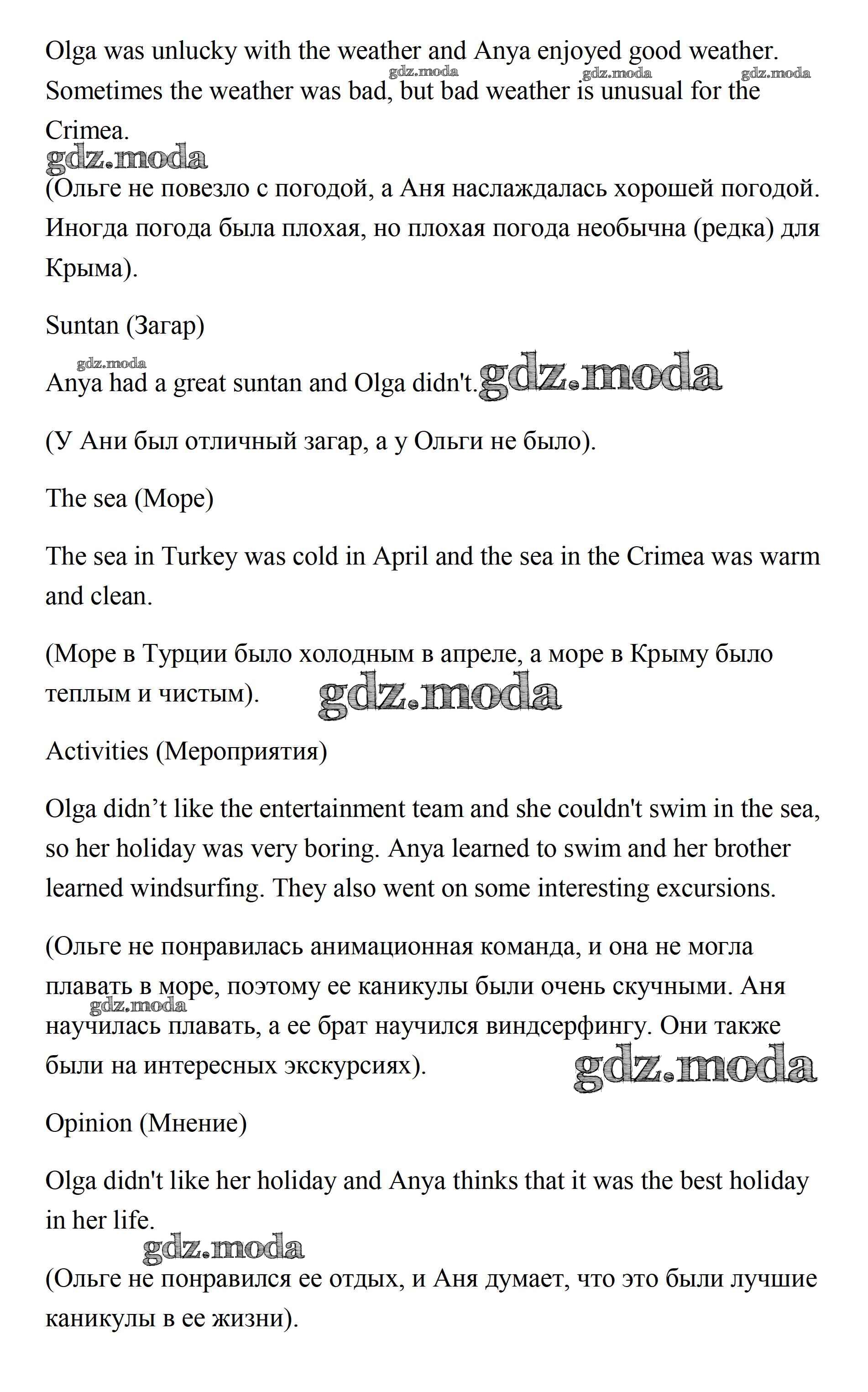 Olga was unlucky with the weather and Anya enjoyed good weather. Sometimes the weather was bad, but bad weather is unusual for the Crimea.

gdz.moda gdz.moda gdz.moda gdz.moda

(Ольге не повезло с погодой, а Аня наслаждалась хорошей погодой. Иногда погода была плохая, но плохая погода необычна (редка) для Крыма).

Suntan (Загар)

gdz.moda

Anya had a great suntan and Olga didn't. gdz.moda

(У Ани был отличный загар, а у Ольги не было).

The sea (Море)

The sea in Turkey was cold in April and the sea in the Crimea was warm and clean.

(Море в Турции было холодным в апреле, а море в Крыму было теплым и чистым). gdz.moda

Activities (Мероприятия)

Olga didn’t like the entertainment team and she couldn't swim in the sea, so her holiday was very boring. Anya learned to swim and her brother learned windsurfing. They also went on some interesting excursions.

(Ольге не понравилась анимационная команда, и она не могла плавать в море, поэтому ее каникулы были очень скучными. Аня научилась плавать, а ее брат научился виндсерфингу. Они также были на интересных экскурсиях). gdz.moda gdz.moda

Opinion (Мнение)

Olga didn't like her holiday and Anya thinks that it was the best holiday in her life.

gdz.moda

(Ольге не понравился ее отдых, и Аня думает, что это были лучшие каникулы в ее жизни).